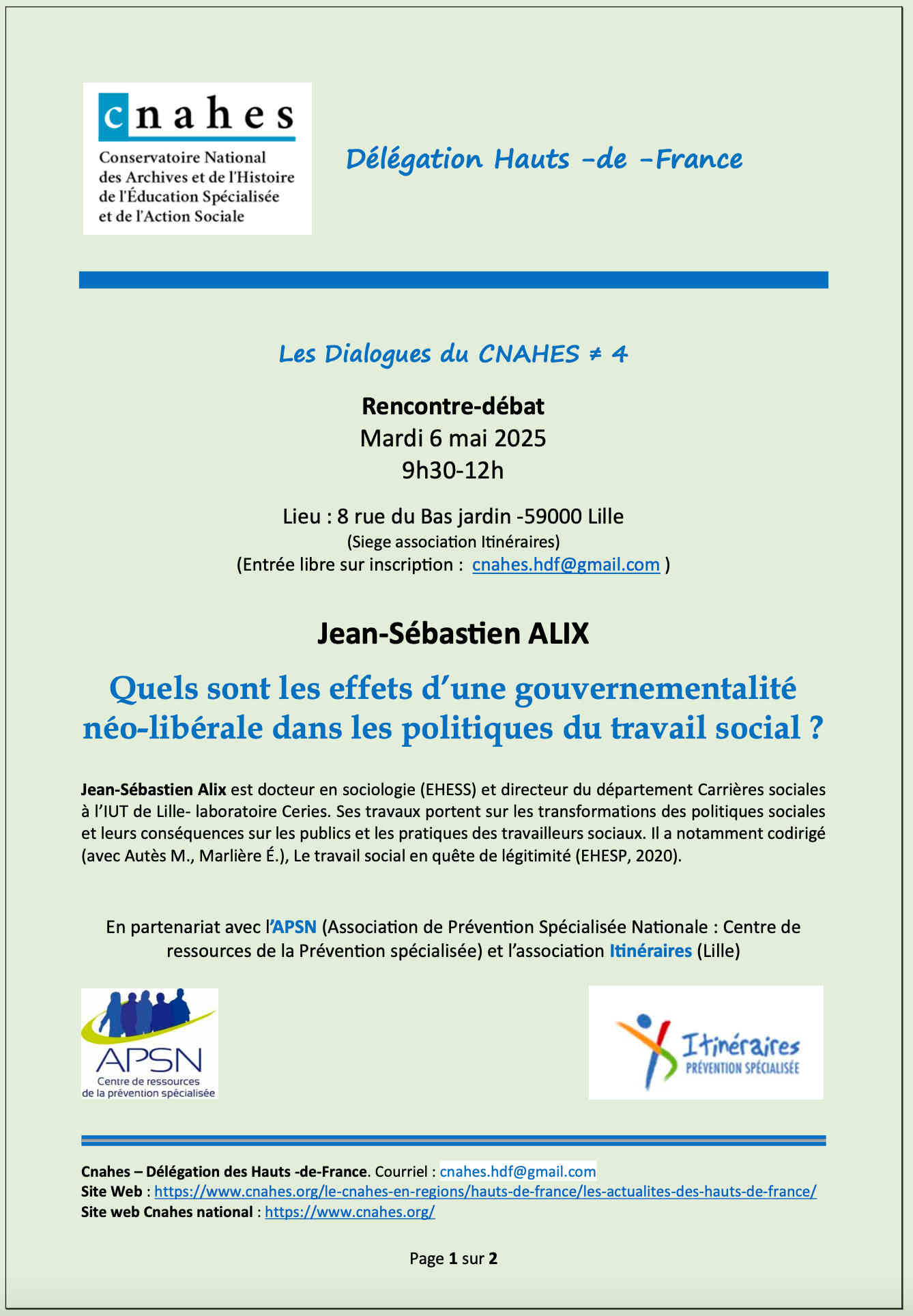 cnahes
Conservatoire National des Archives et de l'Histoire de l'Éducation Spécialisée et de l'Action Sociale

Délégation Hauts -de -France

Les Dialogues du CNAHES ≠ 4

Rencontre-débat
Mardi 6 mai 2025
9h30-12h

Lieu : 8 rue du Bas jardin -59000 Lille
(Siege association Itinéraires)
(Entrée libre sur inscription : cnahes.hdf@gmail.com )

Jean-Sébastien ALIX

Quels sont les effets d'une gouvernementalité néo-libérale dans les politiques du travail social ?

Jean-Sébastien Alix est docteur en sociologie (EHESS) et directeur du département Carrières sociales à l'IUT de Lille- laboratoire Ceries. Ses travaux portent sur les transformations des politiques sociales et leurs conséquences sur les publics et les pratiques des travailleurs sociaux. Il a notamment codirigé (avec Autès M., Marlière É.), Le travail social en quête de légitimité (EHESP, 2020).

En partenariat avec l'APSN (Association de Prévention Spécialisée Nationale : Centre de ressources de la Prévention spécialisée) et l'association Itinéraires (Lille)

APSN
Centre de ressources de la prévention spécialisée

Itinéraires
PRÉVENTION SPÉCIALISÉE

Cnahes – Délégation des Hauts -de-France. Courriel : cnahes.hdf@gmail.com
Site Web : https://www.cnahes.org/le-cnahes-en-regions/hauts-de-france/les-actualites-des-hauts-de-france/
Site web Cnahes national : https://www.cnahes.org/

Page 1 sur 2